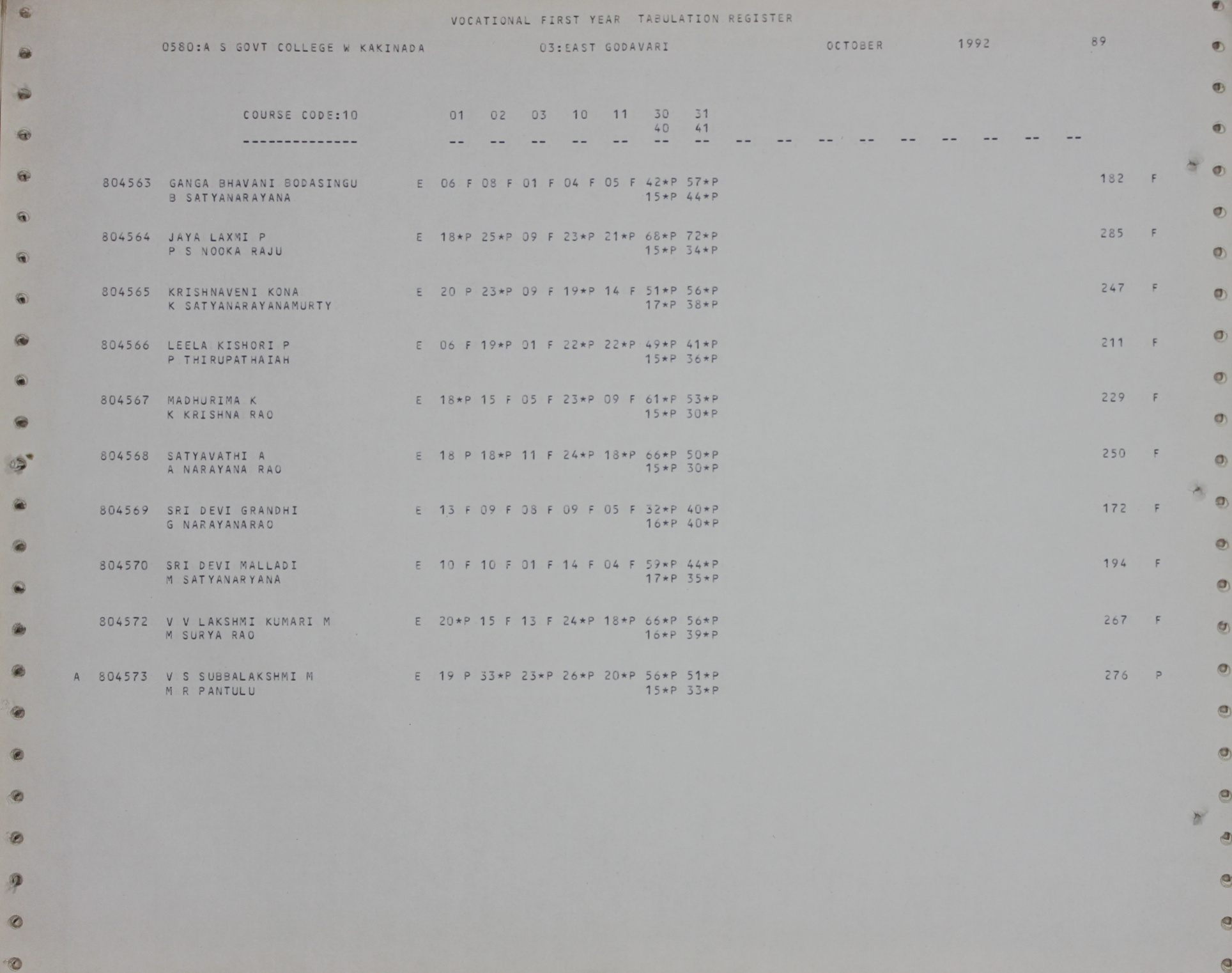 VOCATIONAL FIRST YEAR TABULATION REGISTER

0580:A S GOVT COLLEGE W KAKINADA 03:EAST GODAVARI OCTOBER 1992 89

COURSE CODE:10 01 02 03 10 11 30 31
40 41
-------------- -- -- -- -- -- -- -- -- -- -- -- -- -- -- -- --

804563 GANGA BHAVANI BODASINGU E 06 F 08 F 01 F 04 F 05 F 42*P 57*P 182 F
B SATYANARAYANA 15*P 44*P

804564 JAYA LAXMI P E 18*P 25*P 09 F 23*P 21*P 68*P 72*P 285 F
P S NOOKA RAJU 15*P 34*P

804565 KRISHNAVENI KONA E 20 P 23*P 09 F 19*P 14 F 51*P 56*P 247 F
K SATYANARAYANAMURTY 17*P 38*P

804566 LEELA KISHORI P E 06 F 19*P 01 F 22*P 22*P 49*P 41*P 211 F
P THIRUPATHAIAH 15*P 36*P

804567 MADHURIMA K E 18*P 15 F 05 F 23*P 09 F 61*P 53*P 229 F
K KRISHNA RAO 15*P 30*P

804568 SATYAVATHI A E 18 P 18*P 11 F 24*P 18*P 66*P 50*P 250 F
A NARAYANA RAO 15*P 30*P

804569 SRI DEVI GRANDHI E 13 F 09 F 08 F 09 F 05 F 32*P 40*P 172 F
G NARAYANARAO 16*P 40*P

804570 SRI DEVI MALLADI E 10 F 10 F 01 F 14 F 04 F 59*P 44*P 194 F
M SATYANARYANA 17*P 35*P

804572 V V LAKSHMI KUMARI M E 20*P 15 F 13 F 24*P 18*P 66*P 56*P 267 F
M SURYA RAO 16*P 39*P

A 804573 V S SUBBALAKSHMI M E 19 P 33*P 23*P 26*P 20*P 56*P 51*P 276 P
M R PANTULU 15*P 33*P